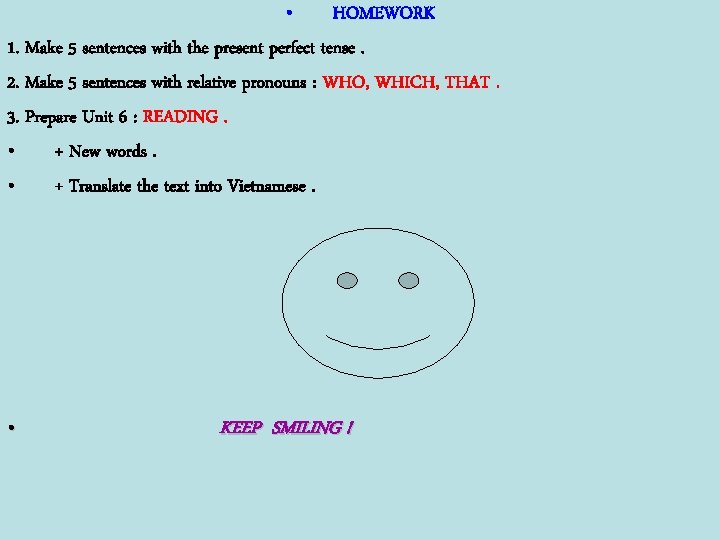 • HOMEWORK

1. Make 5 sentences with the present perfect tense .

2. Make 5 sentences with relative pronouns : WHO, WHICH, THAT .

3. Prepare Unit 6 : READING .

• + New words .

• + Translate the text into Vietnamese .

• KEEP SMILING !